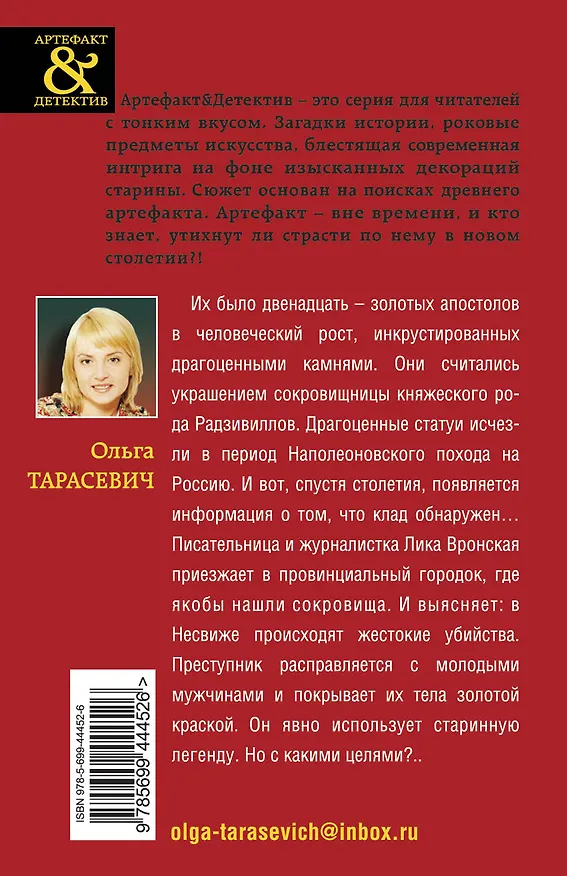 АРТЕФАКТ
&
ДЕТЕКТИВ

Артефакт&Детектив – это серия для читателей с тонким вкусом. Загадки истории, роковые предметы искусства, блестящая современная интрига на фоне изысканных декораций старины. Сюжет основан на поисках древнего артефакта. Артефакт – вне времени, и кто знает, утихнут ли страсти по нему в новом столетии?!

Ольга
ТАРАСЕВИЧ

Их было двенадцать – золотых апостолов в человеческий рост, инкрустированных драгоценными камнями. Они считались украшением сокровищницы княжеского рода Радзивиллов. Драгоценные статуи исчезли в период Наполеоновского похода на Россию. И вот, спустя столетия, появляется информация о том, что клад обнаружен… Писательница и журналистка Лика Вронская приезжает в провинциальный городок, где якобы нашли сокровища. И выясняет: в Несвиже происходят жестокие убийства. Преступник расправляется с молодыми мужчинами и покрывает их тела золотой краской. Он явно использует старинную легенду. Но с какими целями?..

ISBN 978-5-699-44452-6
9 785699 444526 >

olga-tarasevich@inbox.ru